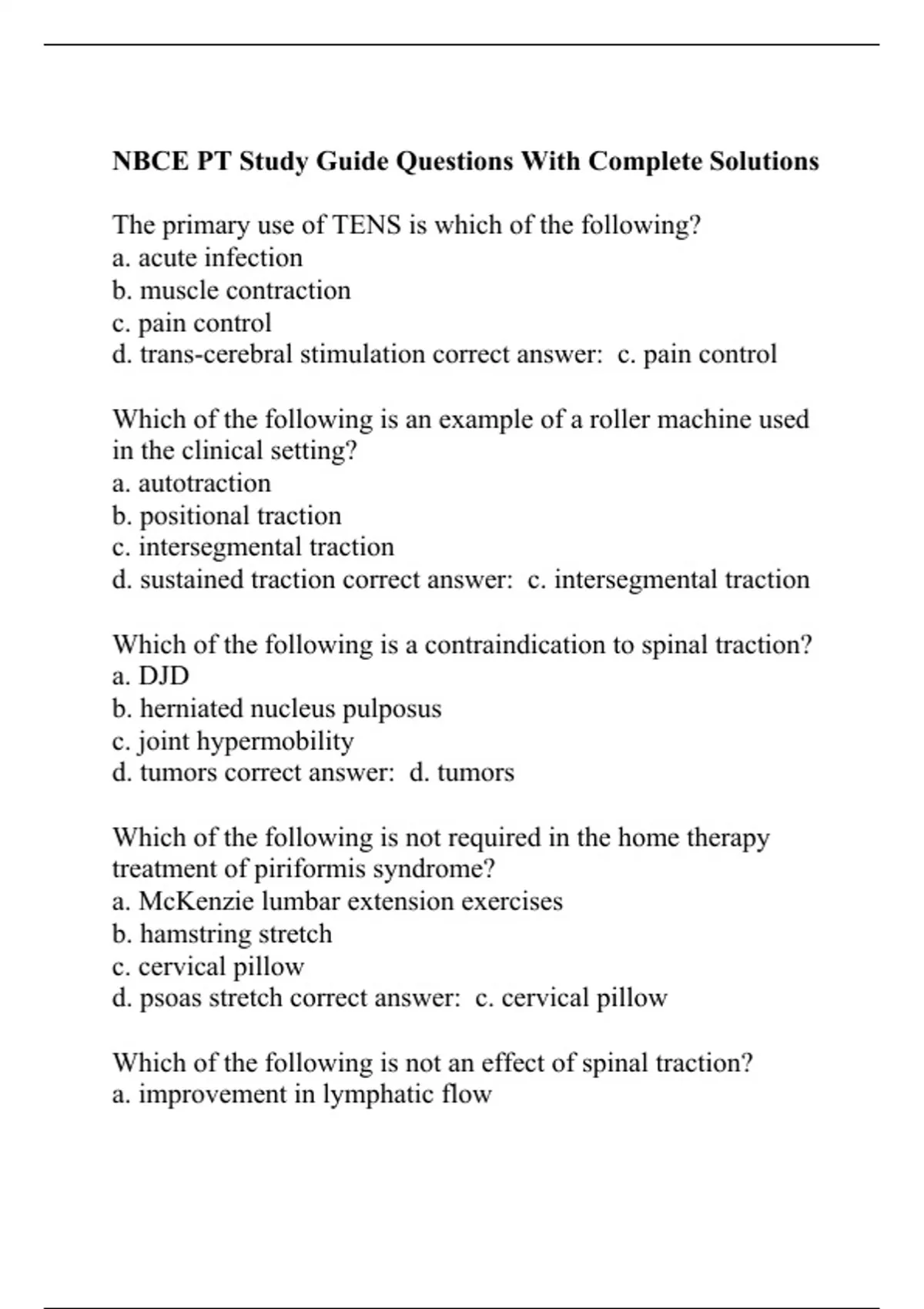 NBCE PT Study Guide Questions With Complete Solutions

The primary use of TENS is which of the following?
a. acute infection
b. muscle contraction
c. pain control
d. trans-cerebral stimulation correct answer: c. pain control

Which of the following is an example of a roller machine used in the clinical setting?
a. autotraction
b. positional traction
c. intersegmental traction
d. sustained traction correct answer: c. intersegmental traction

Which of the following is a contraindication to spinal traction?
a. DJD
b. herniated nucleus pulposus
c. joint hypermobility
d. tumors correct answer: d. tumors

Which of the following is not required in the home therapy treatment of piriformis syndrome?
a. McKenzie lumbar extension exercises
b. hamstring stretch
c. cervical pillow
d. psoas stretch correct answer: c. cervical pillow

Which of the following is not an effect of spinal traction?
a. improvement in lymphatic flow